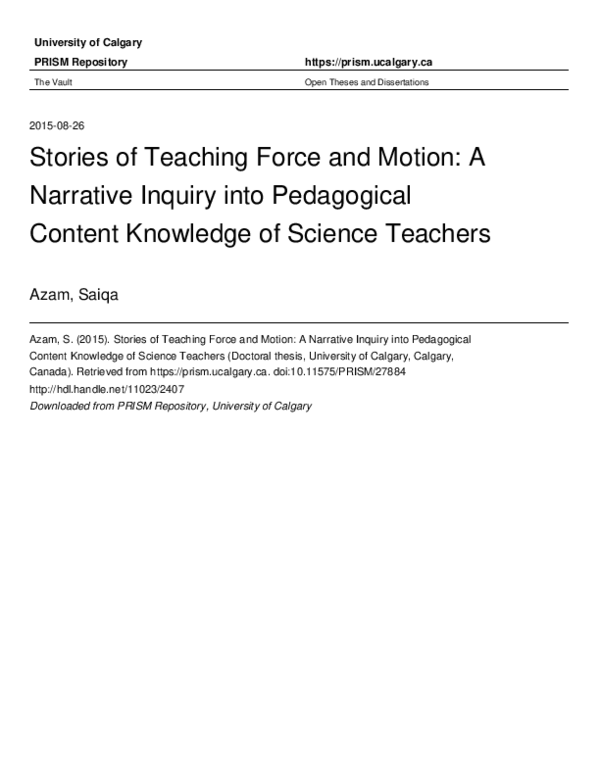 University of Calgary

PRISM Repository

https://prism.ucalgary.ca

The Vault

Open Theses and Dissertations

2015-08-26

Stories of Teaching Force and Motion: A Narrative Inquiry into Pedagogical Content Knowledge of Science Teachers

Azam, Saiqa

Azam, S. (2015). Stories of Teaching Force and Motion: A Narrative Inquiry into Pedagogical Content Knowledge of Science Teachers (Doctoral thesis, University of Calgary, Calgary, Canada). Retrieved from https://prism.ucalgary.ca. doi:10.11575/PRISM/27884

http://hdl.handle.net/11023/2407

Downloaded from PRISM Repository, University of Calgary